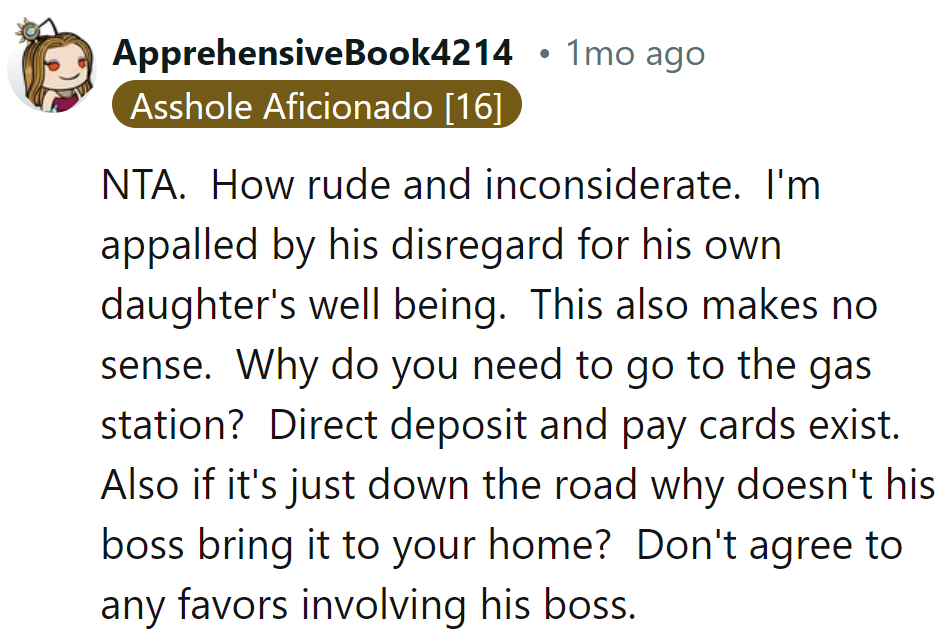 ApprehensiveBook4214 • 1mo ago
Asshole Aficionado [16]

NTA. How rude and inconsiderate. I'm appalled by his disregard for his own daughter's well being. This also makes no sense. Why do you need to go to the gas station? Direct deposit and pay cards exist. Also if it's just down the road why doesn't his boss bring it to your home? Don't agree to any favors involving his boss.